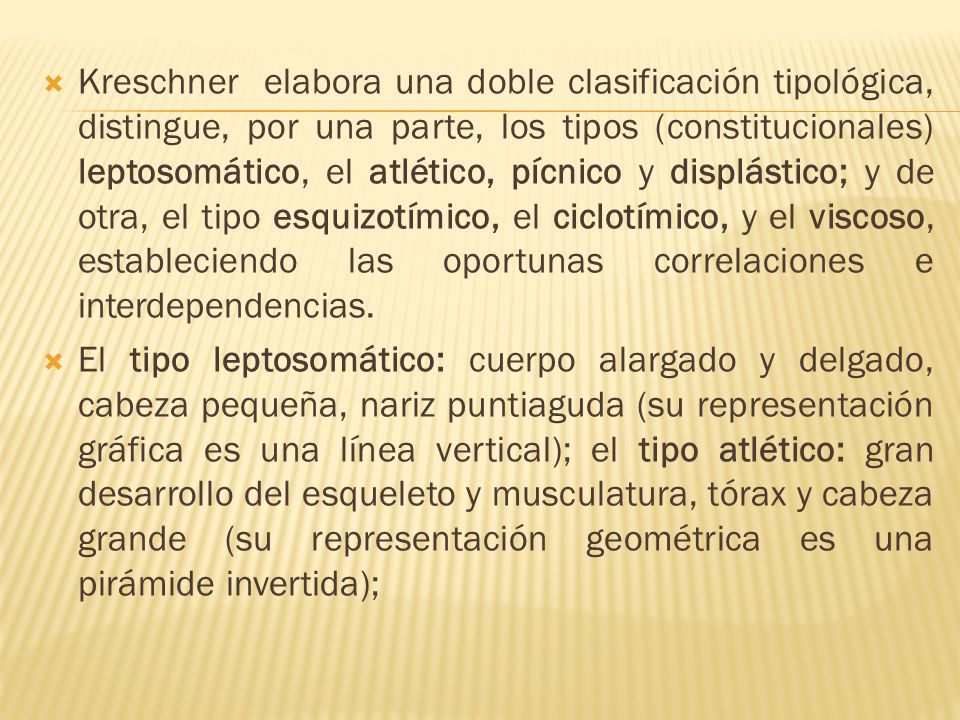 Kreschner elabora una doble clasificación tipológica, distingue, por una parte, los tipos (constitucionales) leptosomático, el atlético, pícnico y displástico; y de otra, el tipo esquizotímico, el ciclotímico, y el viscoso, estableciendo las oportunas correlaciones e interdependencias.

El tipo leptosomático: cuerpo alargado y delgado, cabeza pequeña, nariz puntiaguda (su representación gráfica es una línea vertical); el tipo atlético: gran desarrollo del esqueleto y musculatura, tórax y cabeza grande (su representación geométrica es una pirámide invertida);